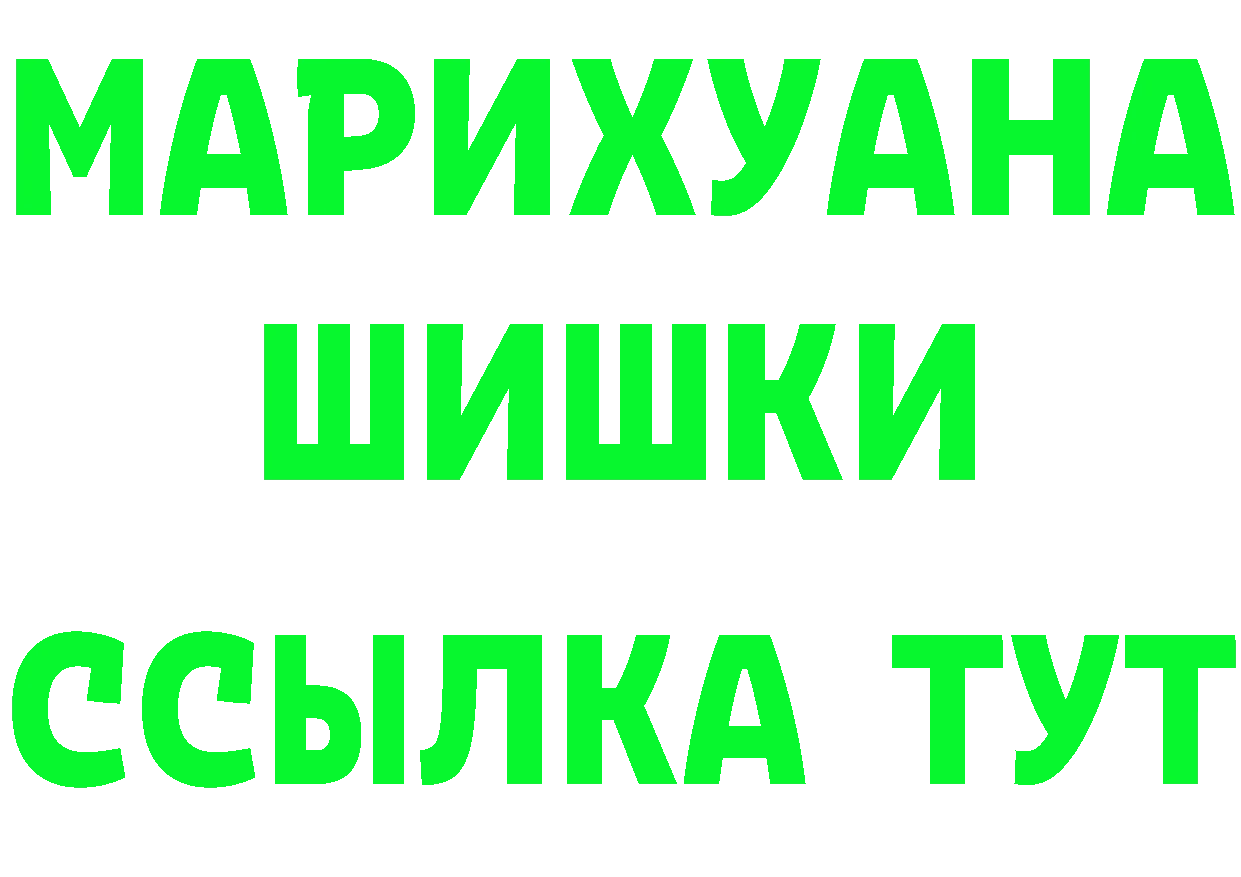 МАРИХУАНА
ШИШКИ
ССЫЛКА ТУТ